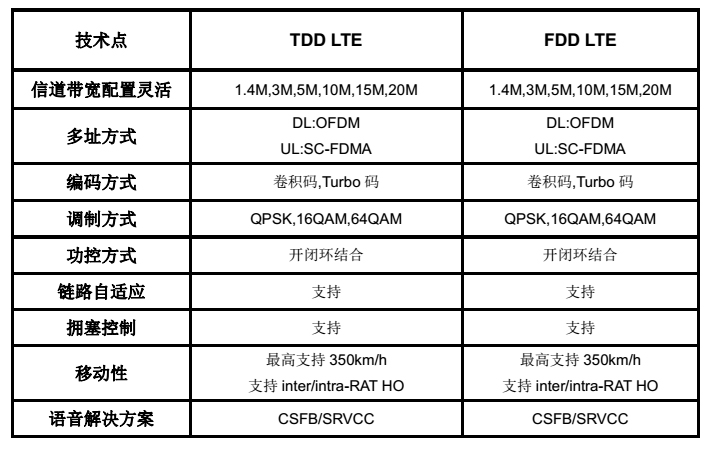 | 技术点 | TDD LTE | FDD LTE |
|---|---|---|
| 信道带宽配置灵活 | 1.4M,3M,5M,10M,15M,20M | 1.4M,3M,5M,10M,15M,20M |
| 多址方式 | DL:OFDM UL:SC-FDMA | DL:OFDM UL:SC-FDMA |
| 编码方式 | 卷积码,Turbo 码 | 卷积码,Turbo 码 |
| 调制方式 | QPSK,16QAM,64QAM | QPSK,16QAM,64QAM |
| 功控方式 | 开闭环结合 | 开闭环结合 |
| 链路自适应 | 支持 | 支持 |
| 拥塞控制 | 支持 | 支持 |
| 移动性 | 最高支持 350km/h 支持 inter/intra-RAT HO | 最高支持 350km/h 支持 inter/intra-RAT HO |
| 语音解决方案 | CSFB/SRVCC | CSFB/SRVCC |